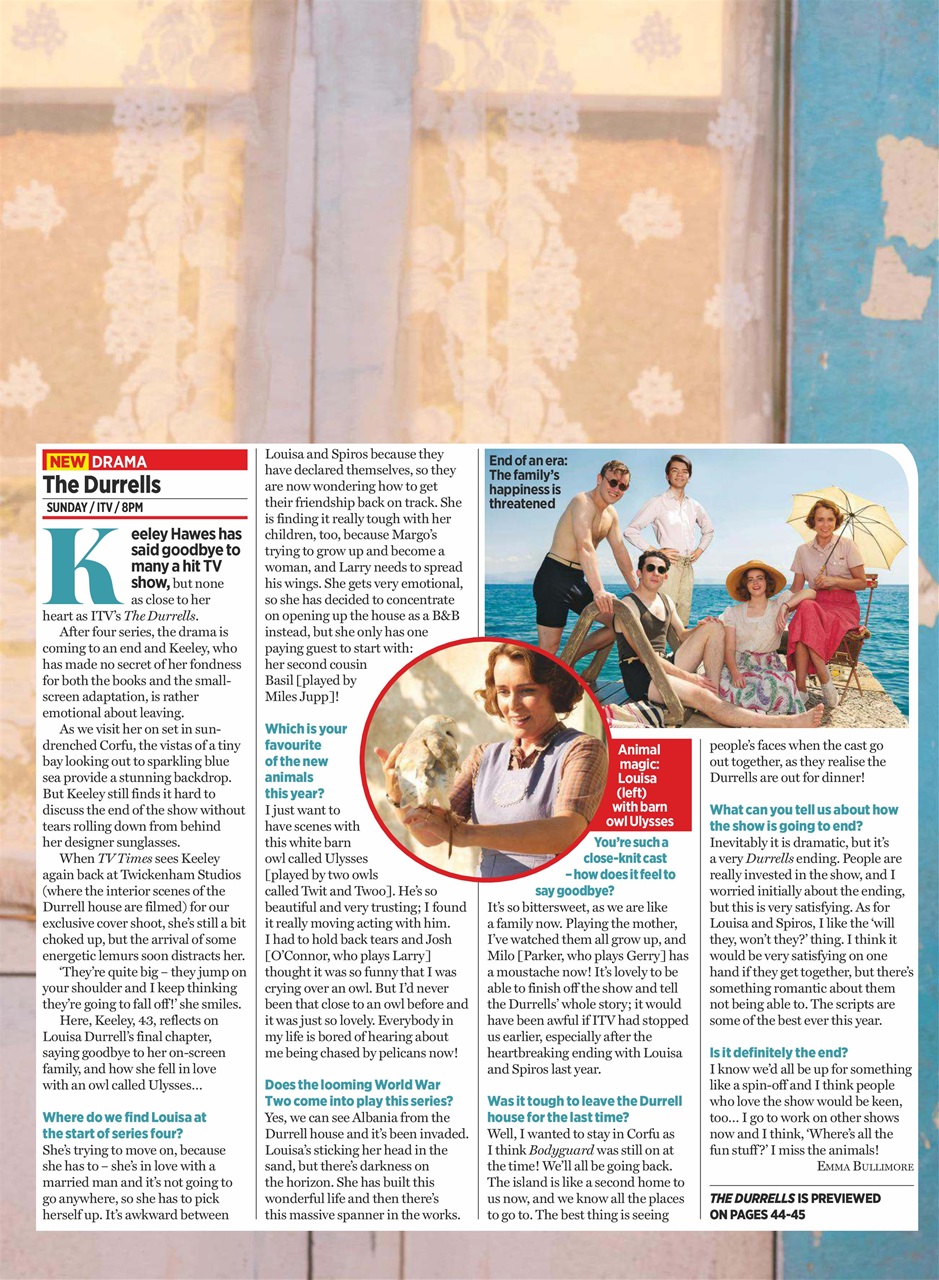 NEW DRAMA
The Durrells
SUNDAY / ITV / 8PM

Keeley Hawes has said goodbye to many a hit TV show, but none as close to her heart as ITV's The Durrells.

After four series, the drama is coming to an end and Keeley, who has made no secret of her fondness for both the books and the small-screen adaptation, is rather emotional about leaving.

As we visit her on set in sun-drenched Corfu, the vistas of a tiny bay looking out to sparkling blue sea provide a stunning backdrop. But Keeley still finds it hard to discuss the end of the show without tears rolling down from behind her designer sunglasses.

When TV Times sees Keeley again back at Twickenham Studios (where the interior scenes of the Durrell house are filmed) for our exclusive cover shoot, she's still a bit choked up, but the arrival of some energetic lemurs soon distracts her.

'They're quite big – they jump on your shoulder and I keep thinking they're going to fall off!' she smiles.

Here, Keeley, 43, reflects on Louisa Durrell's final chapter, saying goodbye to her on-screen family, and how she fell in love with an owl called Ulysses...

Where do we find Louisa at the start of series four?
She's trying to move on, because she has to – she's in love with a married man and it's not going to go anywhere, so she has to pick herself up. It's awkward between Louisa and Spiros because they have declared themselves, so they are now wondering how to get their friendship back on track. She is finding it really tough with her children, too, because Margo's trying to grow up and become a woman, and Larry needs to spread his wings. She gets very emotional, so she has decided to concentrate on opening up the house as a B&B instead, but she only has one paying guest to start with: her second cousin Basil [played by Miles Jupp]!

Which is your favourite of the new animals this year?
I just want to have scenes with this white barn owl called Ulysses [played by two owls called Twit and Twoo]. He's so beautiful and very trusting; I found it really moving acting with him. I had to hold back tears and Josh [O'Connor, who plays Larry] thought it was so funny that I was crying over an owl. But I'd never been that close to an owl before and it was just so lovely. Everybody in my life is bored of hearing about me being chased by pelicans now!

Does the looming World War Two come into play this series?
Yes, we can see Albania from the Durrell house and it's been invaded. Louisa's sticking her head in the sand, but there's darkness on the horizon. She has built this wonderful life and then there's this massive spanner in the works.

End of an era: The family's happiness is threatened

Animal magic: Louisa (left) with barn owl Ulysses

You're such a close-knit cast – how does it feel to say goodbye?
It's so bittersweet, as we are like a family now. Playing the mother, I've watched them all grow up, and Milo [Parker, who plays Gerry] has a moustache now! It's lovely to be able to finish off the show and tell the Durrells' whole story; it would have been awful if ITV had stopped us earlier, especially after the heartbreaking ending with Louisa and Spiros last year.

Was it tough to leave the Durrell house for the last time?
Well, I wanted to stay in Corfu as I think Bodyguard was still on at the time! We'll all be going back. The island is like a second home to us now, and we know all the places to go to. The best thing is seeing people's faces when the cast go out together, as they realise the Durrells are out for dinner!

What can you tell us about how the show is going to end?
Inevitably it is dramatic, but it's a very Durrells ending. People are really invested in the show, and I worried initially about the ending, but this is very satisfying. As for Louisa and Spiros, I like the 'will they, won't they?' thing. I think it would be very satisfying on one hand if they get together, but there's something romantic about them not being able to. The scripts are some of the best ever this year.

Is it definitely the end?
I know we'd all be up for something like a spin-off and I think people who love the show would be keen, too... I go to work on other shows now and I think, 'Where's all the fun stuff?' I miss the animals!
EMMA BULLIMORE

THE DURRELLS IS PREVIEWED ON PAGES 44-45